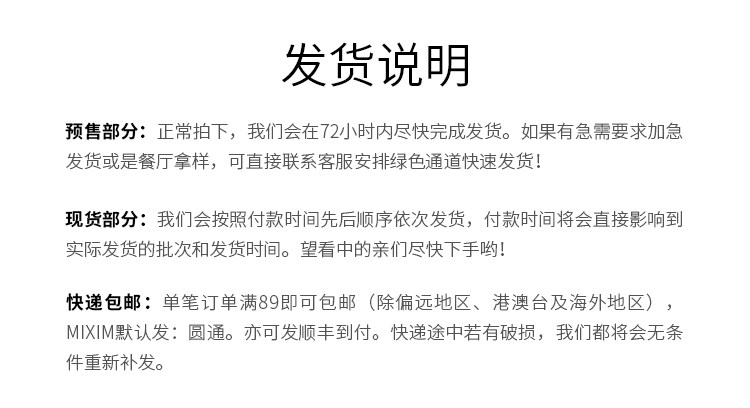 发货说明

预售部分：正常拍下，我们会在72小时内尽快完成发货。如果有急需要求加急发货或是餐厅拿样，可直接联系客服安排绿色通道快速发货！

现货部分：我们会按照付款时间先后顺序依次发货，付款时间将会直接影响到实际发货的批次和发货时间。望看中的亲们尽快下手哟！

快递包邮：单笔订单满89即可包邮（除偏远地区、港澳台及海外地区），MIXIM默认发：圆通。亦可发顺丰到付。快递途中若有破损，我们都将会无条件重新补发。